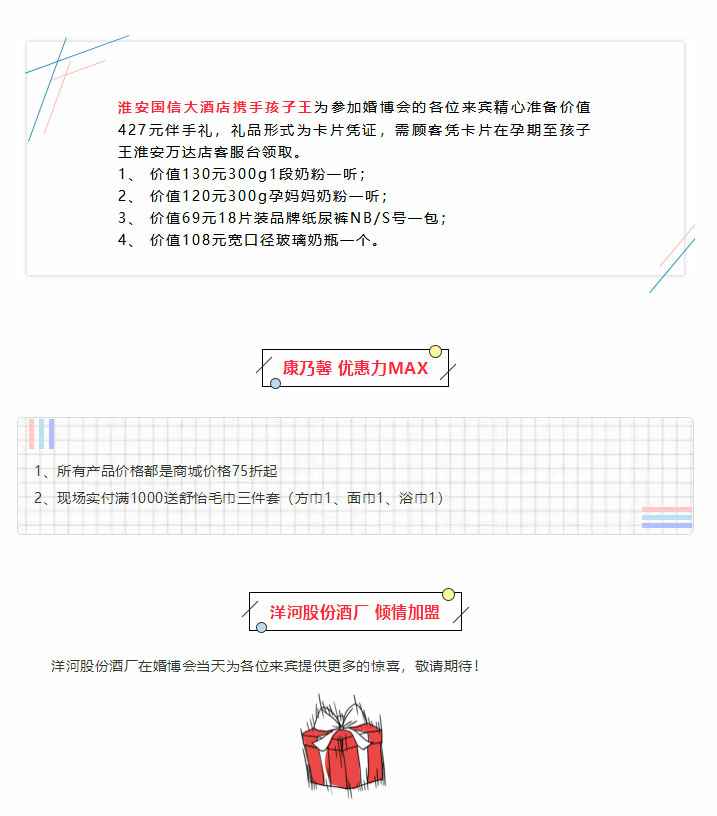 淮安国信大酒店携手孩子王为参加婚博会的各位来宾精心准备价值427元伴手礼，礼品形式为卡片凭证，需顾客凭卡片在孕期至孩子王淮安万达店客服台领取。
1、 价值130元300g1段奶粉一听；
2、 价值120元300g孕妈妈奶粉一听；
3、 价值69元18片装品牌纸尿裤NB/S号一包；
4、 价值108元宽口径玻璃奶瓶一个。

康乃馨 优惠力MAX

1、所有产品价格都是商城价格75折起
2、现场实付满1000送舒怡毛巾三件套（方巾1、面巾1、浴巾1）

洋河股份酒厂 倾情加盟

洋河股份酒厂在婚博会当天为各位来宾提供更多的惊喜，敬请期待！